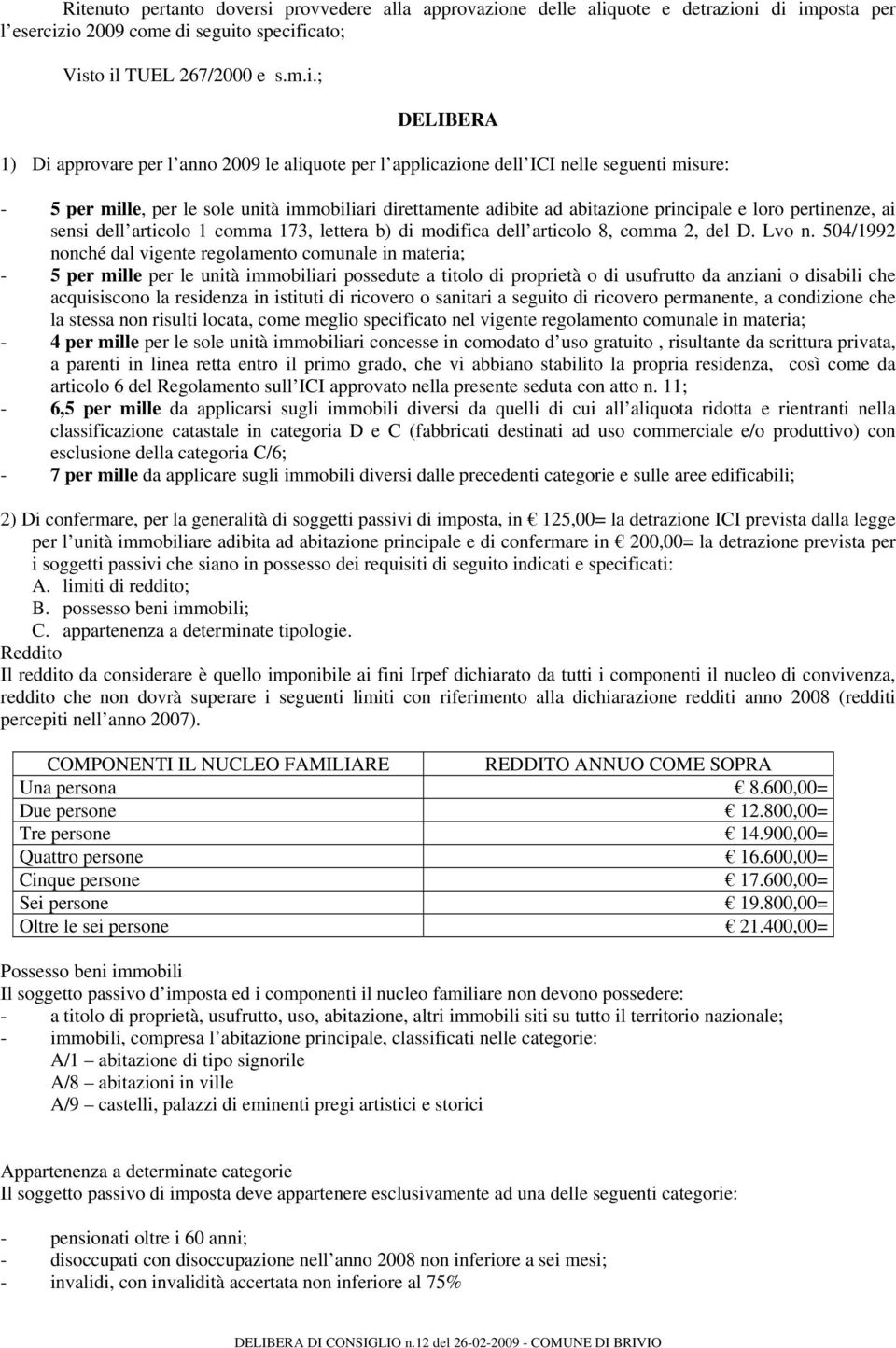 Ritenuto pertanto doversi provvedere alla approvazione delle aliquote e detrazioni di imposta per l esercizio 2009 come di seguito specificato;

Visto il TUEL 267/2000 e s.m.i.;

DELIBERA

1) Di approvare per l anno 2009 le aliquote per l applicazione dell ICI nelle seguenti misure:

- 5 per mille, per le sole unità immobiliari direttamente adibite ad abitazione principale e loro pertinenze, ai sensi dell articolo 1 comma 173, lettera b) di modifica dell articolo 8, comma 2, del D. Lvo n. 504/1992 nonché dal vigente regolamento comunale in materia;
- 5 per mille per le unità immobiliari possedute a titolo di proprietà o di usufrutto da anziani o disabili che acquisiscono la residenza in istituti di ricovero o sanitari a seguito di ricovero permanente, a condizione che la stessa non risulti locata, come meglio specificato nel vigente regolamento comunale in materia;
- 4 per mille per le sole unità immobiliari concesse in comodato d uso gratuito , risultante da scrittura privata, a parenti in linea retta entro il primo grado, che vi abbiano stabilito la propria residenza, così come da articolo 6 del Regolamento sull ICI approvato nella presente seduta con atto n. 11;
- 6,5 per mille da applicarsi sugli immobili diversi da quelli di cui all aliquota ridotta e rientranti nella classificazione catastale in categoria D e C (fabbricati destinati ad uso commerciale e/o produttivo) con esclusione della categoria C/6;
- 7 per mille da applicare sugli immobili diversi dalle precedenti categorie e sulle aree edificabili;

2) Di confermare, per la generalità di soggetti passivi di imposta, in € 125,00= la detrazione ICI prevista dalla legge per l unità immobiliare adibita ad abitazione principale e di confermare in € 200,00= la detrazione prevista per i soggetti passivi che siano in possesso dei requisiti di seguito indicati e specificati:
A. limiti di reddito;
B. possesso beni immobili;
C. appartenenza a determinate tipologie.
Reddito
Il reddito da considerare è quello imponibile ai fini Irpef dichiarato da tutti i componenti il nucleo di convivenza, reddito che non dovrà superare i seguenti limiti con riferimento alla dichiarazione redditi anno 2008 (redditi percepiti nell anno 2007).

| COMPONENTI IL NUCLEO FAMILIARE | REDDITO ANNUO COME SOPRA |
|---|---|
| Una persona | € 8.600,00= |
| Due persone | € 12.800,00= |
| Tre persone | € 14.900,00= |
| Quattro persone | € 16.600,00= |
| Cinque persone | € 17.600,00= |
| Sei persone | € 19.800,00= |
| Oltre le sei persone | € 21.400,00= |

Possesso beni immobili
Il soggetto passivo d imposta ed i componenti il nucleo familiare non devono possedere:
- a titolo di proprietà, usufrutto, uso, abitazione, altri immobili siti su tutto il territorio nazionale;
- immobili, compresa l abitazione principale, classificati nelle categorie:
A/1 – abitazione di tipo signorile
A/8 – abitazioni in ville
A/9 – castelli, palazzi di eminenti pregi artistici e storici

Appartenenza a determinate categorie
Il soggetto passivo di imposta deve appartenere esclusivamente ad una delle seguenti categorie:

- pensionati oltre i 60 anni;
- disoccupati con disoccupazione nell anno 2008 non inferiore a sei mesi;
- invalidi, con invalidità accertata non inferiore al 75%

DELIBERA DI CONSIGLIO n.12 del 26-02-2009 - COMUNE DI BRIVIO